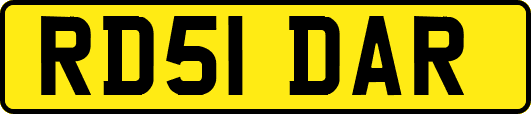 RD51 DAR